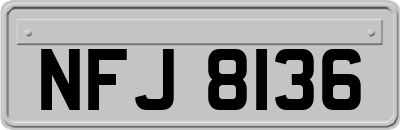 NFJ 8136